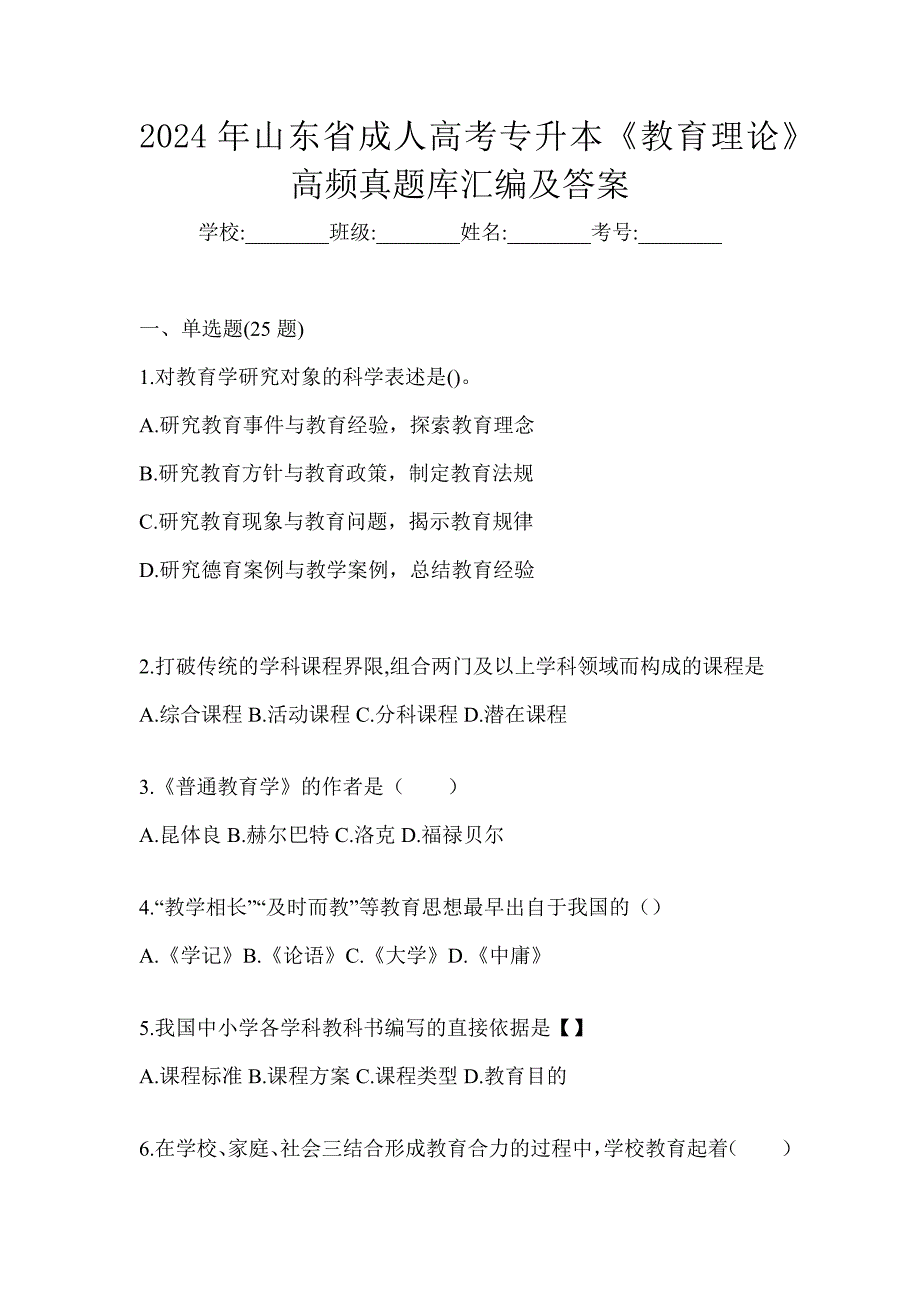 2024 年山东省成人高考专升本《教育理论》高频真题库汇编及答案

学校:________班级:________姓名:________考号:________

一、单选题(25 题)

1.对教育学研究对象的科学表述是()。

A.研究教育事件与教育经验，探索教育理念

B.研究教育方针与教育政策，制定教育法规

C.研究教育现象与教育问题，揭示教育规律

D.研究德育案例与教学案例，总结教育经验

2.打破传统的学科课程界限,组合两门及以上学科领域而构成的课程是

A.综合课程 B.活动课程 C.分科课程 D.潜在课程

3.《普通教育学》的作者是（　　）

A.昆体良 B.赫尔巴特 C.洛克 D.福禄贝尔

4.“教学相长”“及时而教”等教育思想最早出自于我国的（）

A.《学记》B.《论语》C.《大学》D.《中庸》

5.我国中小学各学科教科书编写的直接依据是【】

A.课程标准 B.课程方案 C.课程类型 D.教育目的

6.在学校、家庭、社会三结合形成教育合力的过程中，学校教育起着(　　)